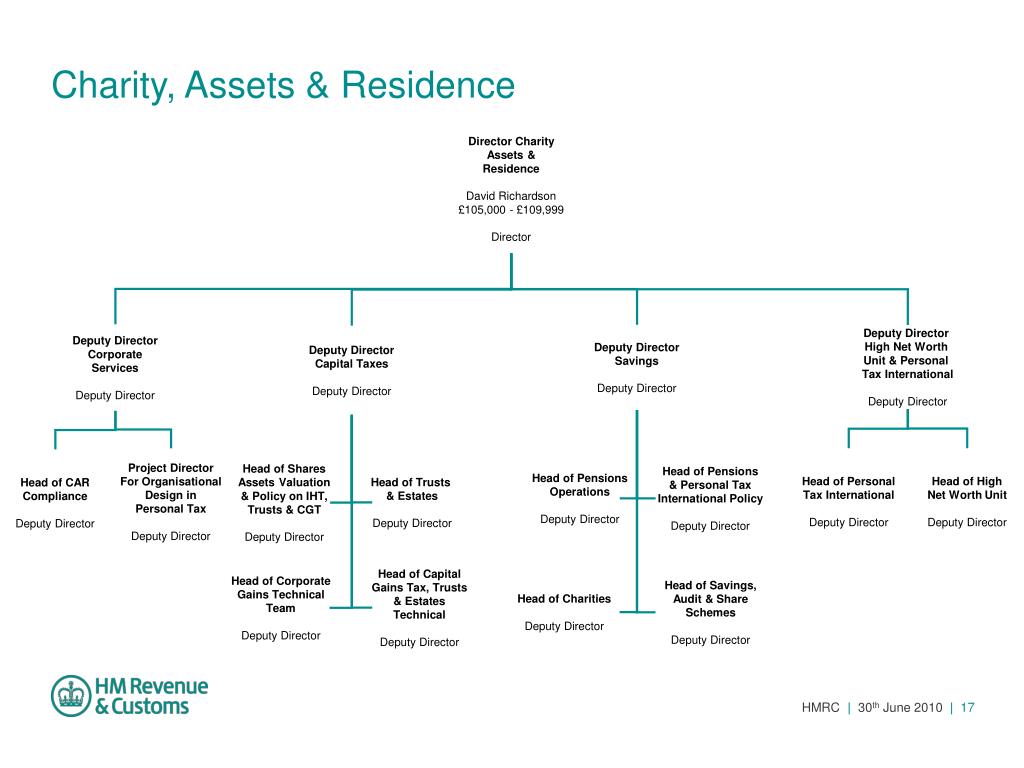 Charity, Assets & Residence

Director Charity Assets & Residence

David Richardson
£105,000 - £109,999

Director

Deputy Director Corporate Services

Deputy Director

Deputy Director Capital Taxes

Deputy Director

Deputy Director Savings

Deputy Director

Deputy Director High Net Worth Unit & Personal Tax International

Deputy Director

Head of CAR Compliance

Deputy Director

Project Director For Organisational Design in Personal Tax

Deputy Director

Head of Shares Assets Valuation & Policy on IHT, Trusts & CGT

Deputy Director

Head of Trusts & Estates

Deputy Director

Head of Corporate Gains Technical Team

Deputy Director

Head of Capital Gains Tax, Trusts & Estates Technical

Deputy Director

Head of Pensions Operations

Deputy Director

Head of Pensions & Personal Tax International Policy

Deputy Director

Head of Charities

Deputy Director

Head of Savings, Audit & Share Schemes

Deputy Director

Head of Personal Tax International

Deputy Director

Head of High Net Worth Unit

Deputy Director

HM Revenue & Customs

HMRC | 30$^{th}$ June 2010 | 17